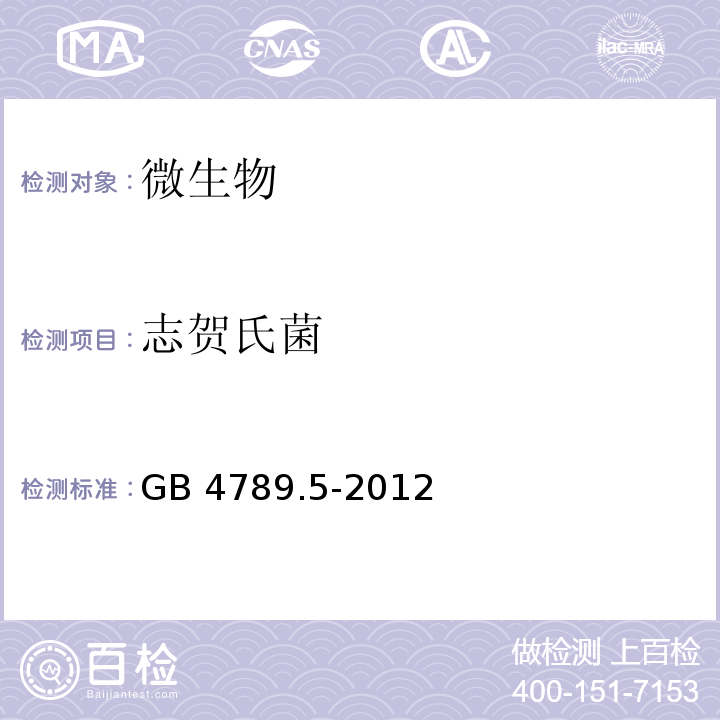 MA CNAS AL ilac-MRA

检测对象：微生物

检测项目：志贺氏菌

检测标准：GB 4789.5-2012

百检
Baijiantest.com

做检测 上百检
400-151-7153